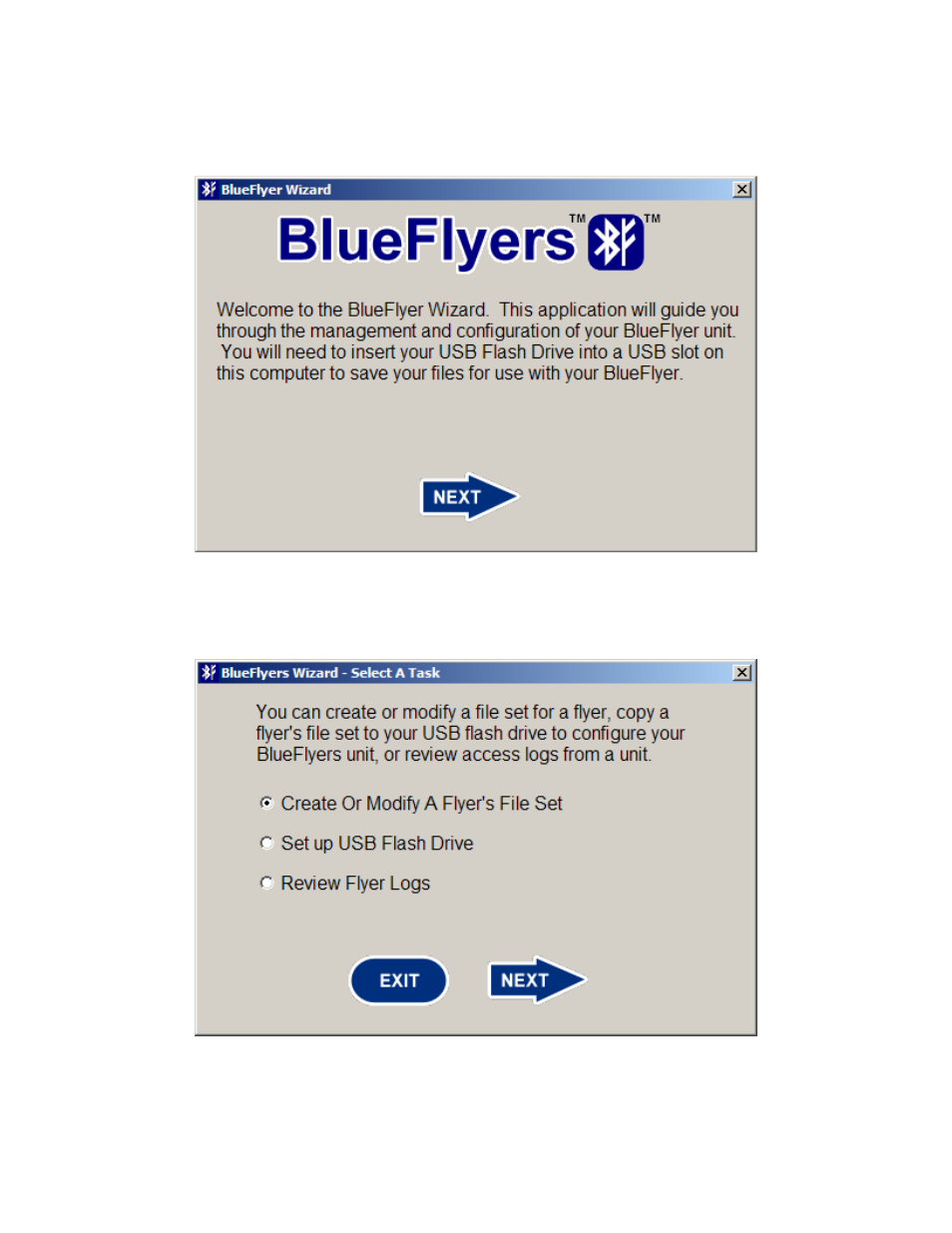 BlueFlyer Wizard

BlueFlyers™ ™

Welcome to the BlueFlyer Wizard. This application will guide you through the management and configuration of your BlueFlyer unit. You will need to insert your USB Flash Drive into a USB slot on this computer to save your files for use with your BlueFlyer.

NEXT

BlueFlyers Wizard - Select A Task

You can create or modify a file set for a flyer, copy a flyer's file set to your USB flash drive to configure your BlueFlyers unit, or review access logs from a unit.

Create Or Modify A Flyer's File Set

Set up USB Flash Drive

Review Flyer Logs

EXIT

NEXT